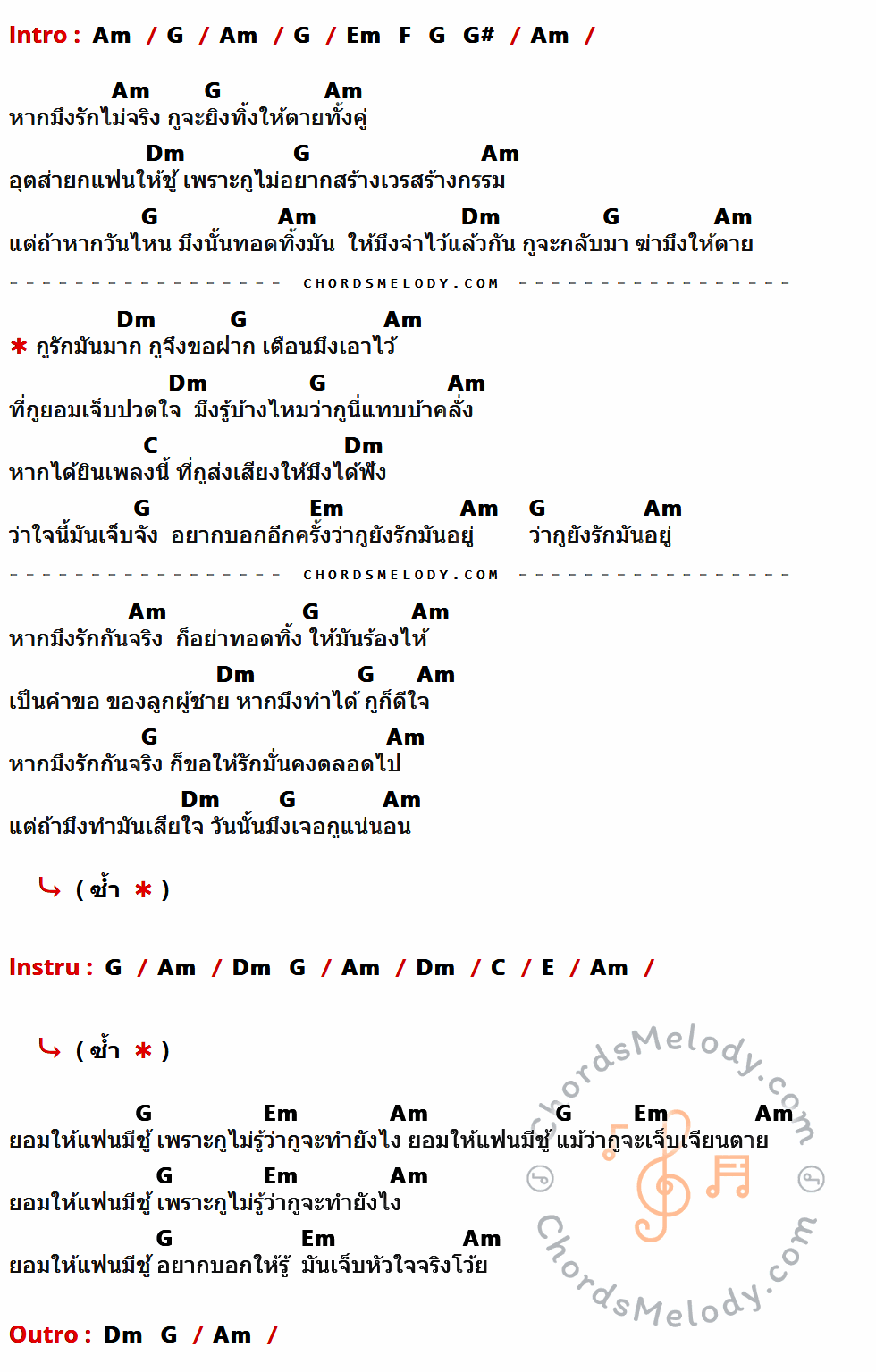 Intro : Am / G / Am / G / Em F G G# / Am /

Am G Am
หากมึงรักไม่จริง กูจะยิงทิ้งให้ตายทั้งคู่
Dm G Am
อุดส่ายกแฟนให้ชู้ เพราะกูไม่อยากสร้างเวรสร้างกรรม
G Am Dm G Am
แต่ถ้าหากวันไหน มึงนั้นทอดทิ้งมัน ให้มึงจำไว้แล้วกัน กูจะกลับมา ฆ่ามึงให้ตาย

CHORDSMELODY.COM

Dm G Am
✱ กูรักมันมาก กูจึงขอฝาก เตือนมึงเอาไว้
Dm G Am
ที่กูยอมเจ็บปวดใจ มึงรู้บ้างไหมว่ากูนี่แทบบ้าคลั่ง
C Dm
หากได้ยินเพลงนี้ ที่กูส่งเสียงให้มึงได้ฟัง
G Em Am G Am
ว่าใจนี้มันเจ็บจัง อยากบอกอีกครั้งว่ากูยังรักมันอยู่ ว่ากูยังรักมันอยู่

CHORDSMELODY.COM

Am G Am
หากมึงรักกันจริง ก็อย่าทอดทิ้ง ให้มันร้องไห้
Dm G Am
เป็นคำขอ ของลูกผู้ชาย หากมึงทำได้ กูก็ดีใจ
G Am
หากมึงรักกันจริง ก็ขอให้รักมั่นคงตลอดไป
Dm G Am
แต่ถ้ามึงทำมันเสียใจ วันนั้นมึงเจอกูแน่นอน

( ซ้ำ ✱ )

Instru : G / Am / Dm G / Am / Dm / C / E / Am /

( ซ้ำ ✱ )

G Em Am G Em Am
ยอมให้แฟนมีชู้ เพราะกูไม่รู้ว่ากูจะทำยังไง ยอมให้แฟนมีชู้ แม้ว่ากูจะเจ็บเจียนตาย
G Em Am
ยอมให้แฟนมีชู้ เพราะกูไม่รู้ว่ากูจะทำยังไง
G Em Am
ยอมให้แฟนมีชู้ อยากบอกให้รู้ มันเจ็บหัวใจจริงโว้ย

Outro : Dm G / Am /

ChordsMelody.com
ChordsMelody.com